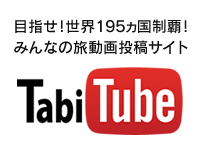 目指せ！世界195ヵ国制覇！
みんなの旅動画投稿サイト

TabiTube